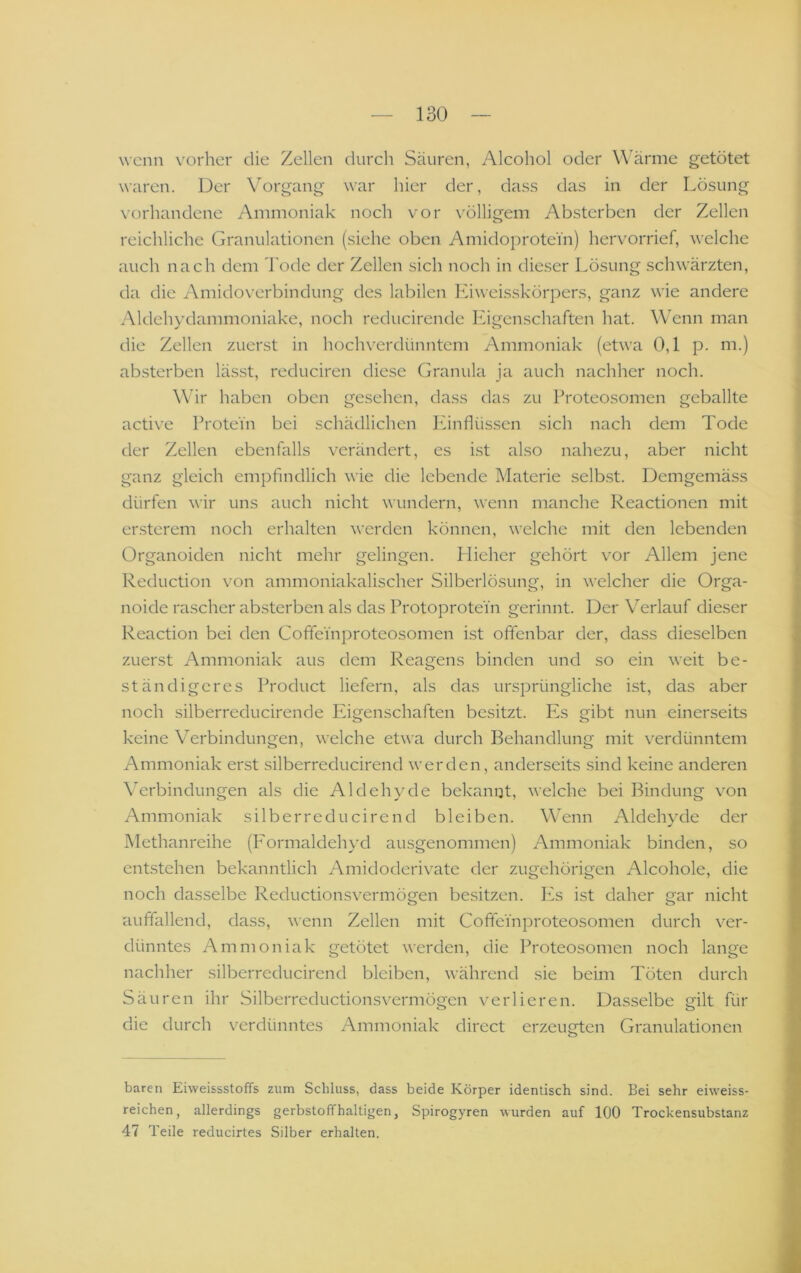 — 130 —

wenn vorher die Zellen durch Säuren, Alcohol oder Wärme getötet waren. Der Vorgang war hier der, dass das in der Lösung vorhandene Ammoniak noch vor völligem Absterben der Zellen reichliche Granulationen (siehe oben Amidoproteïn) hervorrief, welche auch nach dem Tode der Zellen sich noch in dieser Lösung schwärzten, da die Amidoverbindung des labilen Eiweisskörpers, ganz wie andere Aldehydammoniake, noch reducirende Eigenschaften hat. Wenn man die Zellen zuerst in hochverdünntem Ammoniak (etwa 0,1 p. m.) absterben lässt, reduciren diese Granula ja auch nachher noch.

Wir haben oben gesehen, dass das zu Proteosomen geballte active Proteïn bei schädlichen Einflüssen sich nach dem Tode der Zellen ebenfalls verändert, es ist also nahezu, aber nicht ganz gleich empfindlich wie die lebende Materie selbst. Demgemäss dürfen wir uns auch nicht wundern, wenn manche Reactionen mit ersterem noch erhalten werden können, welche mit den lebenden Organoiden nicht mehr gelingen. Hieher gehört vor Allem jene Reduction von ammoniakalischer Silberlösung, in welcher die Organoide rascher absterben als das Protoproteïn gerinnt. Der Verlauf dieser Reaction bei den Coffeïnproteosomen ist offenbar der, dass dieselben zuerst Ammoniak aus dem Reagens binden und so ein weit beständigeres Product liefern, als das ursprüngliche ist, das aber noch silberreducirende Eigenschaften besitzt. Es gibt nun einerseits keine Verbindungen, welche etwa durch Behandlung mit verdünntem Ammoniak erst silberreducirend werden, anderseits sind keine anderen Verbindungen als die Aldehyde bekannt, welche bei Bindung von Ammoniak silberreducirend bleiben. Wenn Aldehyde der Methanreihe (Formaldehyd ausgenommen) Ammoniak binden, so entstehen bekanntlich Amidoderivate der zugehörigen Alcohole, die noch dasselbe Reductionsvermögen besitzen. Es ist daher gar nicht auffallend, dass, wenn Zellen mit Coffeïnproteosomen durch verdünntes Ammoniak getötet werden, die Proteosomen noch lange nachher silberreducirend bleiben, während sie beim Töten durch Säuren ihr Silberreductionsvermögen verlieren. Dasselbe gilt für die durch verdünntes Ammoniak direct erzeugten Granulationen

baren Eiweissstoffs zum Schluss, dass beide Körper identisch sind. Bei sehr eiweissreichen, allerdings gerbstoffhaltigen, Spirogyren wurden auf 100 Trockensubstanz 47 Teile reducirtes Silber erhalten.